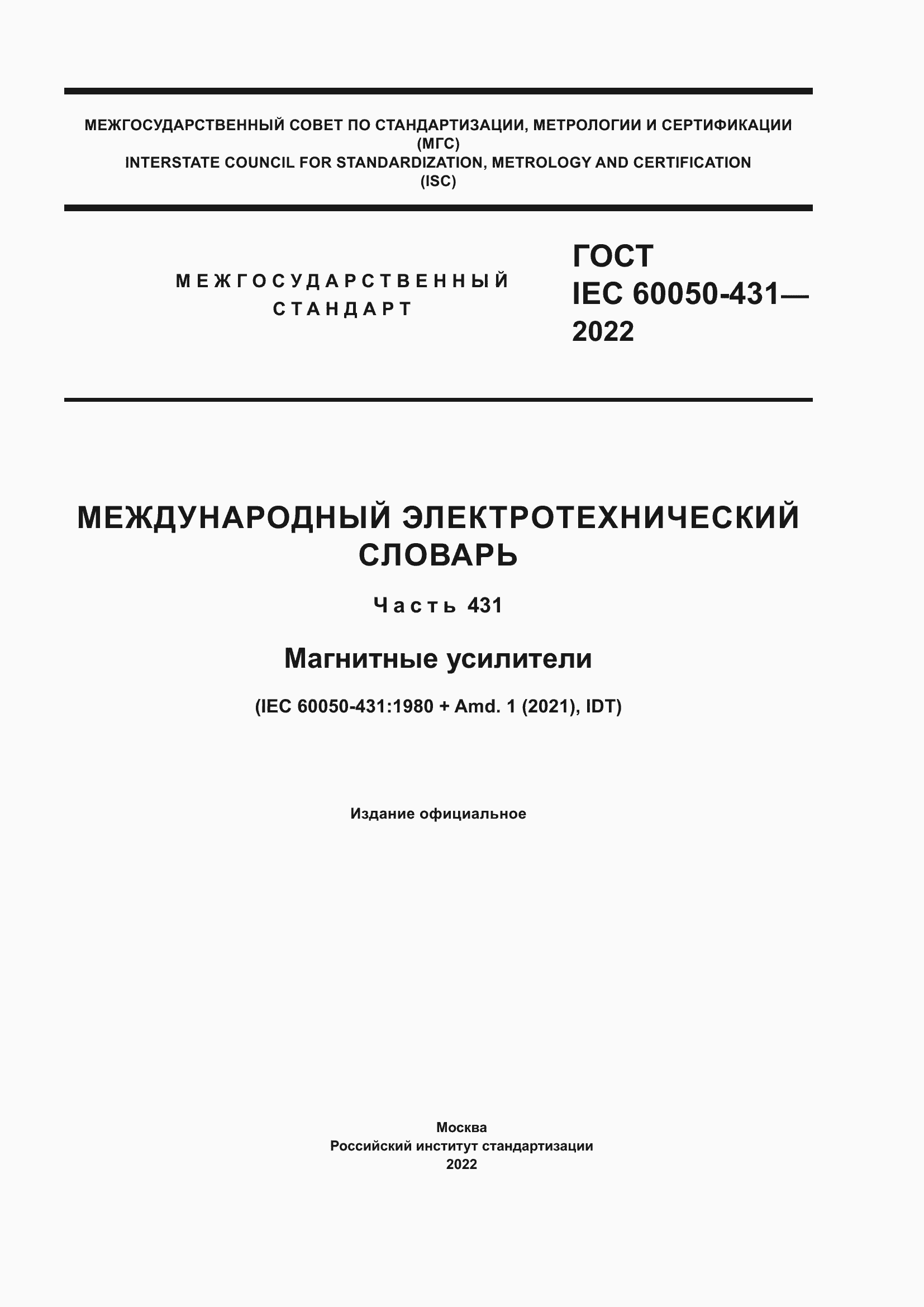 МЕЖГОСУДАРСТВЕННЫЙ СОВЕТ ПО СТАНДАРТИЗАЦИИ, МЕТРОЛОГИИ И СЕРТИФИКАЦИИ
(МГС)
INTERSTATE COUNCIL FOR STANDARDIZATION, METROLOGY AND CERTIFICATION
(ISC)

МЕЖГОСУДАРСТВЕННЫЙ СТАНДАРТ

ГОСТ
IEC 60050-431—
2022

МЕЖДУНАРОДНЫЙ ЭЛЕКТРОТЕХНИЧЕСКИЙ СЛОВАРЬ

Часть 431

Магнитные усилители

(IEC 60050-431:1980 + Amd. 1 (2021), IDT)

Издание официальное

Москва
Российский институт стандартизации
2022